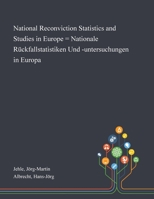 National Reconviction Statistics and Studies in Europe = Nationale Rückfallstatistiken Und -untersuchungen in Europa

Jehle, Jörg-Martin
Albrecht, Hans-Jörg